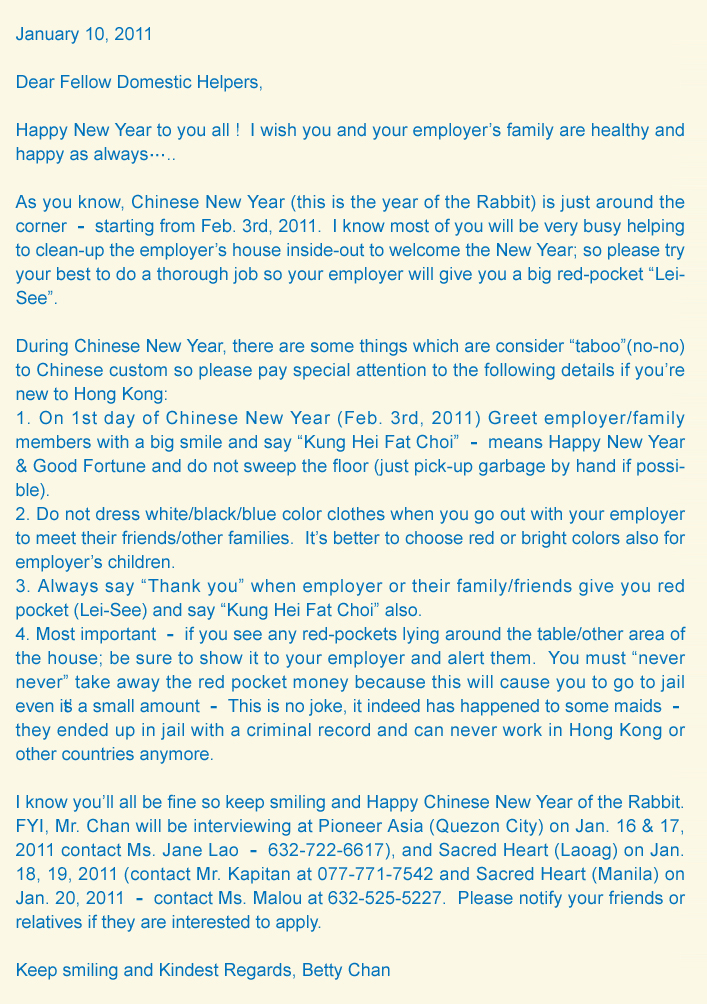 January 10, 2011

Dear Fellow Domestic Helpers,

Happy New Year to you all ! I wish you and your employer's family are healthy and happy as always…..

As you know, Chinese New Year (this is the year of the Rabbit) is just around the corner - starting from Feb. 3rd, 2011. I know most of you will be very busy helping to clean-up the employer's house inside-out to welcome the New Year; so please try your best to do a thorough job so your employer will give you a big red-pocket "Lei-See".

During Chinese New Year, there are some things which are consider "taboo"(no-no) to Chinese custom so please pay special attention to the following details if you're new to Hong Kong:
1. On 1st day of Chinese New Year (Feb. 3rd, 2011) Greet employer/family members with a big smile and say "Kung Hei Fat Choi" - means Happy New Year & Good Fortune and do not sweep the floor (just pick-up garbage by hand if possible).
2. Do not dress white/black/blue color clothes when you go out with your employer to meet their friends/other families. It's better to choose red or bright colors also for employer's children.
3. Always say "Thank you" when employer or their family/friends give you red pocket (Lei-See) and say "Kung Hei Fat Choi" also.
4. Most important - if you see any red-pockets lying around the table/other area of the house; be sure to show it to your employer and alert them. You must "never never" take away the red pocket money because this will cause you to go to jail even it's a small amount - This is no joke, it indeed has happened to some maids - they ended up in jail with a criminal record and can never work in Hong Kong or other countries anymore.

I know you'll all be fine so keep smiling and Happy Chinese New Year of the Rabbit. FYI, Mr. Chan will be interviewing at Pioneer Asia (Quezon City) on Jan. 16 & 17, 2011 contact Ms. Jane Lao - 632-722-6617), and Sacred Heart (Laoag) on Jan. 18, 19, 2011 (contact Mr. Kapitan at 077-771-7542 and Sacred Heart (Manila) on Jan. 20, 2011 - contact Ms. Malou at 632-525-5227. Please notify your friends or relatives if they are interested to apply.

Keep smiling and Kindest Regards, Betty Chan